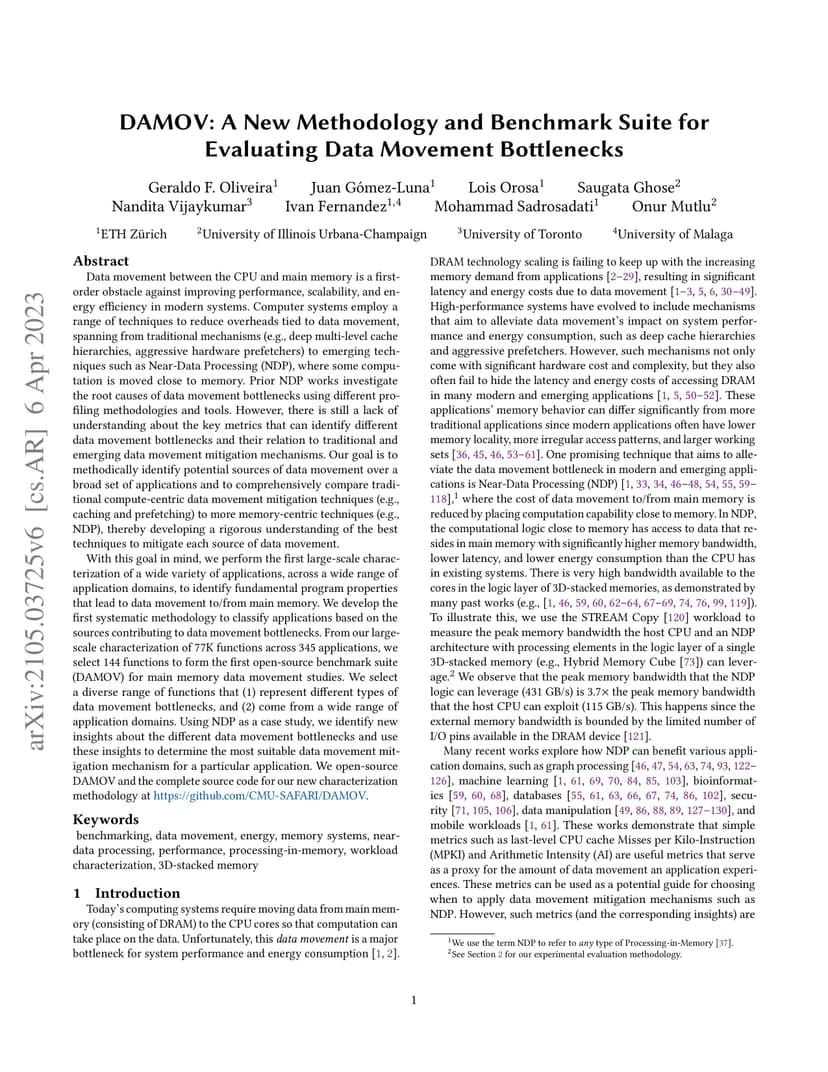 arXiv:2105.03725v6 [cs.AR] 6 Apr 2023

DAMOV: A New Methodology and Benchmark Suite for Evaluating Data Movement Bottlenecks

Geraldo F. Oliveira$^1$ Juan Gómez-Luna$^1$ Lois Orosa$^1$ Saugata Ghose$^2$
Nandita Vijaykumar$^3$ Ivan Fernandez$^{1,4}$ Mohammad Sadrosadati$^1$ Onur Mutlu$^2$

$^1$ETH Zürich $^2$University of Illinois Urbana-Champaign $^3$University of Toronto $^4$University of Malaga

Abstract

Data movement between the CPU and main memory is a first-order obstacle against improving performance, scalability, and energy efficiency in modern systems. Computer systems employ a range of techniques to reduce overheads tied to data movement, spanning from traditional mechanisms (e.g., deep multi-level cache hierarchies, aggressive hardware prefetchers) to emerging techniques such as Near-Data Processing (NDP), where some computation is moved close to memory. Prior NDP works investigate the root causes of data movement bottlenecks using different profiling methodologies and tools. However, there is still a lack of understanding about the key metrics that can identify different data movement bottlenecks and their relation to traditional and emerging data movement mitigation mechanisms. Our goal is to methodically identify potential sources of data movement over a broad set of applications and to comprehensively compare traditional compute-centric data movement mitigation techniques (e.g., caching and prefetching) to more memory-centric techniques (e.g., NDP), thereby developing a rigorous understanding of the best techniques to mitigate each source of data movement.

With this goal in mind, we perform the first large-scale characterization of a wide variety of applications, across a wide range of application domains, to identify fundamental program properties that lead to data movement to/from main memory. We develop the first systematic methodology to classify applications based on the sources contributing to data movement bottlenecks. From our large-scale characterization of 77K functions across 345 applications, we select 144 functions to form the first open-source benchmark suite (DAMOV) for main memory data movement studies. We select a diverse range of functions that (1) represent different types of data movement bottlenecks, and (2) come from a wide range of application domains. Using NDP as a case study, we identify new insights about the different data movement bottlenecks and use these insights to determine the most suitable data movement mitigation mechanism for a particular application. We open-source DAMOV and the complete source code for our new characterization methodology at https://github.com/CMU-SAFARI/DAMOV.

Keywords

benchmarking, data movement, energy, memory systems, near-data processing, performance, processing-in-memory, workload characterization, 3D-stacked memory

1 Introduction

Today's computing systems require moving data from main memory (consisting of DRAM) to the CPU cores so that computation can take place on the data. Unfortunately, this data movement is a major bottleneck for system performance and energy consumption [1, 2]. DRAM technology scaling is failing to keep up with the increasing memory demand from applications [2–29], resulting in significant latency and energy costs due to data movement [1–3, 5, 6, 30–49]. High-performance systems have evolved to include mechanisms that aim to alleviate data movement's impact on system performance and energy consumption, such as deep cache hierarchies and aggressive prefetchers. However, such mechanisms not only come with significant hardware cost and complexity, but they also often fail to hide the latency and energy costs of accessing DRAM in many modern and emerging applications [1, 5, 50–52]. These applications' memory behavior can differ significantly from more traditional applications since modern applications often have lower memory locality, more irregular access patterns, and larger working sets [36, 45, 46, 53–61]. One promising technique that aims to alleviate the data movement bottleneck in modern and emerging applications is Near-Data Processing (NDP) [1, 33, 34, 46–48, 54, 55, 59–118],$^1$ where the cost of data movement to/from main memory is reduced by placing computation capability close to memory. In NDP, the computational logic close to memory has access to data that resides in main memory with significantly higher memory bandwidth, lower latency, and lower energy consumption than the CPU has in existing systems. There is very high bandwidth available to the cores in the logic layer of 3D-stacked memories, as demonstrated by many past works (e.g., [1, 46, 59, 60, 62–64, 67–69, 74, 76, 99, 119]). To illustrate this, we use the STREAM Copy [120] workload to measure the peak memory bandwidth the host CPU and an NDP architecture with processing elements in the logic layer of a single 3D-stacked memory (e.g., Hybrid Memory Cube [73]) can leverage.$^2$ We observe that the peak memory bandwidth that the NDP logic can leverage (431 GB/s) is 3.7× the peak memory bandwidth that the host CPU can exploit (115 GB/s). This happens since the external memory bandwidth is bounded by the limited number of I/O pins available in the DRAM device [121].

Many recent works explore how NDP can benefit various application domains, such as graph processing [46, 47, 54, 63, 74, 93, 122–126], machine learning [1, 61, 69, 70, 84, 85, 103], bioinformatics [59, 60, 68], databases [55, 61, 63, 66, 67, 74, 86, 102], security [71, 105, 106], data manipulation [49, 86, 88, 89, 127–130], and mobile workloads [1, 61]. These works demonstrate that simple metrics such as last-level CPU cache Misses per Kilo-Instruction (MPKI) and Arithmetic Intensity (AI) are useful metrics that serve as a proxy for the amount of data movement an application experiences. These metrics can be used as a potential guide for choosing when to apply data movement mitigation mechanisms such as NDP. However, such metrics (and the corresponding insights) are

$^1$We use the term NDP to refer to any type of Processing-in-Memory [37].
$^2$See Section 2 for our experimental evaluation methodology.

1